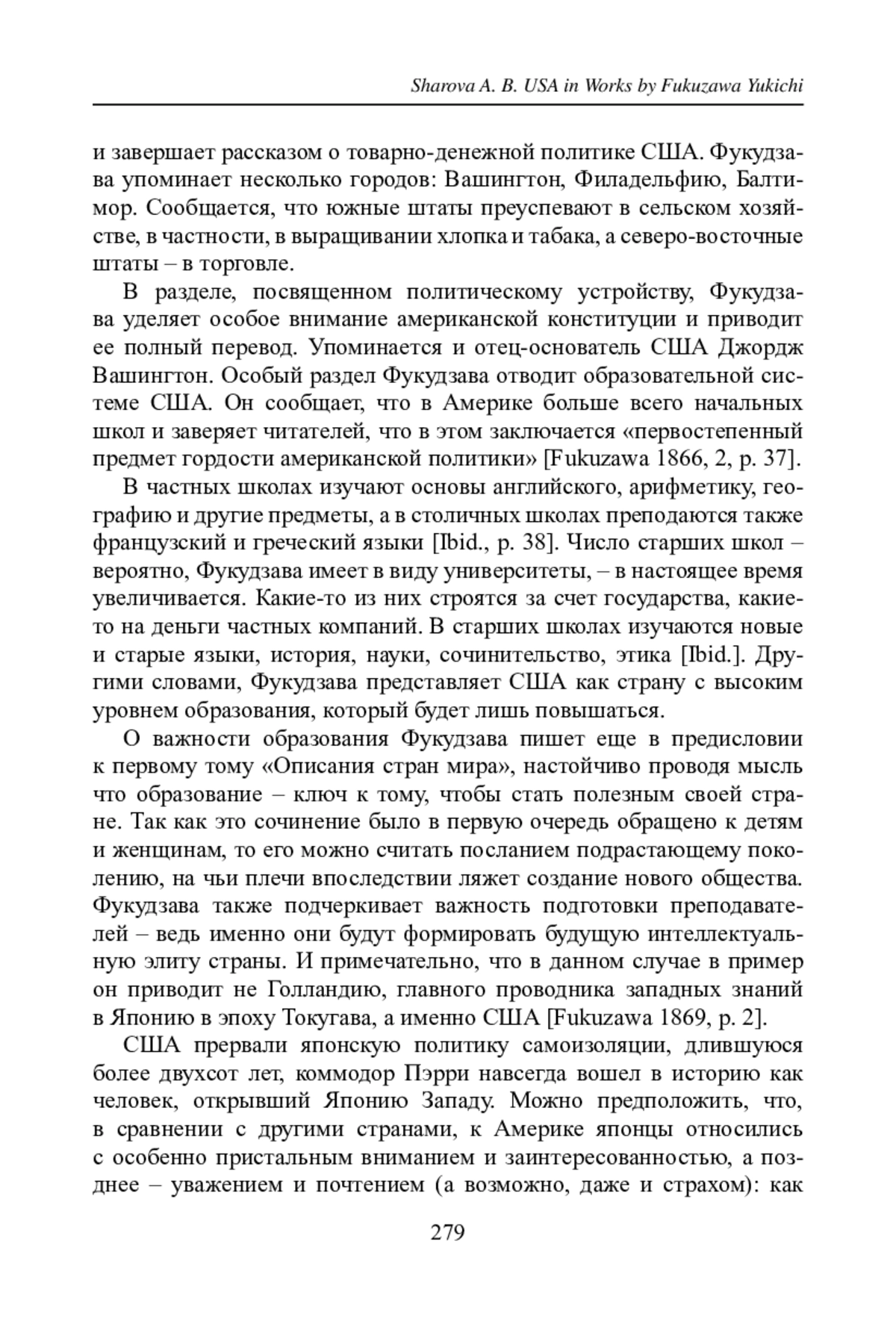 Sharova A. B. USA in Works by Fukuzawa Yukichi

и завершает рассказом о товарно-денежной политике США. Фукудзава упоминает несколько городов: Вашингтон, Филадельфию, Балтимор. Сообщается, что южные штаты преуспевают в сельском хозяйстве, в частности, в выращивании хлопка и табака, а северо-восточные штаты – в торговле.

В разделе, посвященном политическому устройству, Фукудзава уделяет особое внимание американской конституции и приводит ее полный перевод. Упоминается и отец-основатель США Джордж Вашингтон. Особый раздел Фукудзава отводит образовательной системе США. Он сообщает, что в Америке больше всего начальных школ и заверяет читателей, что в этом заключается «первостепенный предмет гордости американской политики» [Fukuzawa 1866, 2, p. 37].

В частных школах изучают основы английского, арифметику, географию и другие предметы, а в столичных школах преподаются также французский и греческий языки [Ibid., p. 38]. Число старших школ – вероятно, Фукудзава имеет в виду университеты, – в настоящее время увеличивается. Какие-то из них строятся за счет государства, какие-то на деньги частных компаний. В старших школах изучаются новые и старые языки, история, науки, сочинительство, этика [Ibid.]. Другими словами, Фукудзава представляет США как страну с высоким уровнем образования, который будет лишь повышаться.

О важности образования Фукудзава пишет еще в предисловии к первому тому «Описания стран мира», настойчиво проводя мысль что образование – ключ к тому, чтобы стать полезным своей стране. Так как это сочинение было в первую очередь обращено к детям и женщинам, то его можно считать посланием подрастающему поколению, на чьи плечи впоследствии ляжет создание нового общества. Фукудзава также подчеркивает важность подготовки преподавателей – ведь именно они будут формировать будущую интеллектуальную элиту страны. И примечательно, что в данном случае в пример он приводит не Голландию, главного проводника западных знаний в Японию в эпоху Токугава, а именно США [Fukuzawa 1869, p. 2].

США прервали японскую политику самоизоляции, длившуюся более двухсот лет, коммодор Пэрри навсегда вошел в историю как человек, открывший Японию Западу. Можно предположить, что, в сравнении с другими странами, к Америке японцы относились с особенно пристальным вниманием и заинтересованностью, а позднее – уважением и почтением (а возможно, даже и страхом): как

279